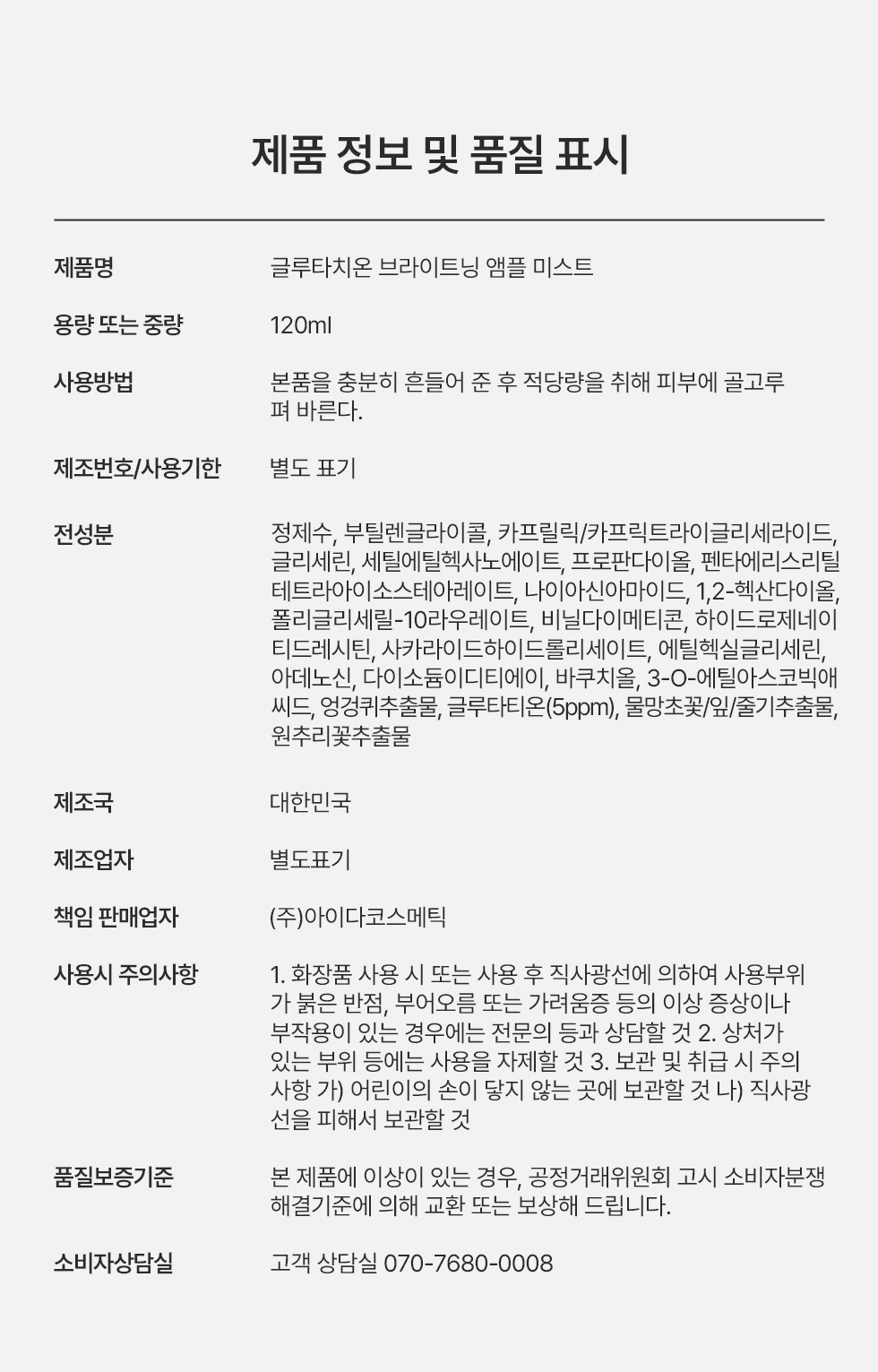 제품 정보 및 품질 표시

| | |
|---|---|
| 제품명 | 글루타치온 브라이트닝 앰플 미스트 |
| 용량 또는 중량 | 120ml |
| 사용방법 | 본품을 충분히 흔들어 준 후 적당량을 취해 피부에 골고루 펴 바른다. |
| 제조번호/사용기한 | 별도 표기 |
| 전성분 | 정제수, 부틸렌글라이콜, 카프릴릭/카프릭트라이글리세라이드, 글리세린, 세틸에틸헥사노에이트, 프로판다이올, 펜타에리스리틸테트라아이소스테아레이트, 나이아신아마이드, 1,2-헥산다이올, 폴리글리세릴-10라우레이트, 비닐다이메티콘, 하이드로제네이티드레시틴, 사카라이드하이드롤리세이트, 에틸헥실글리세린, 아데노신, 다이소듐이디티에이, 바쿠치올, 3-O-에틸아스코빅애씨드, 엉겅퀴추출물, 글루타티온(5ppm), 물망초꽃/잎/줄기추출물, 원추리꽃추출물 |
| 제조국 | 대한민국 |
| 제조업자 | 별도표기 |
| 책임 판매업자 | (주)아이다코스메틱 |
| 사용시 주의사항 | 1. 화장품 사용 시 또는 사용 후 직사광선에 의하여 사용부위가 붉은 반점, 부어오름 또는 가려움증 등의 이상 증상이나 부작용이 있는 경우에는 전문의 등과 상담할 것 2. 상처가 있는 부위 등에는 사용을 자제할 것 3. 보관 및 취급 시 주의사항 가) 어린이의 손이 닿지 않는 곳에 보관할 것 나) 직사광선을 피해서 보관할 것 |
| 품질보증기준 | 본 제품에 이상이 있는 경우, 공정거래위원회 고시 소비자분쟁해결기준에 의해 교환 또는 보상해 드립니다. |
| 소비자상담실 | 고객 상담실 070-7680-0008 |